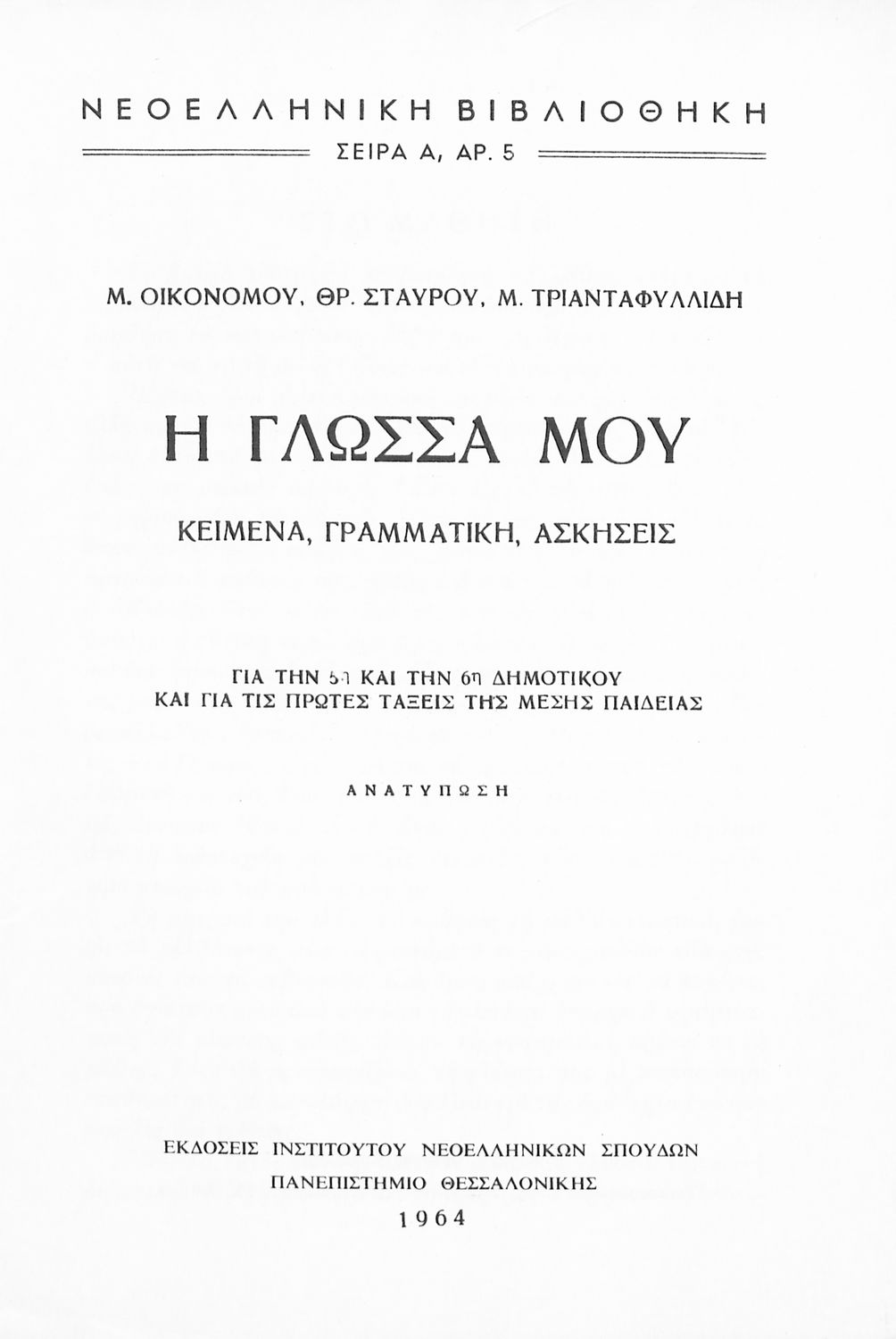 ΝΕΟΕΛΛΗΝΙΚΗ ΒΙΒΛΙΟΘΗΚΗ
ΣΕΙΡΑ Α, ΑΡ. 5

Μ. ΟΙΚΟΝΟΜΟΥ, ΘΡ. ΣΤΑΥΡΟΥ, Μ. ΤΡΙΑΝΤΑΦΥΛΛΙΔΗ

Η ΓΛΩΣΣΑ ΜΟΥ

ΚΕΙΜΕΝΑ, ΓΡΑΜΜΑΤΙΚΗ, ΑΣΚΗΣΕΙΣ

ΓΙΑ ΤΗΝ 5η ΚΑΙ ΤΗΝ 6η ΔΗΜΟΤΙΚΟΥ
ΚΑΙ ΓΙΑ ΤΙΣ ΠΡΩΤΕΣ ΤΑΞΕΙΣ ΤΗΣ ΜΕΣΗΣ ΠΑΙΔΕΙΑΣ

ΑΝΑΤΥΠΩΣΗ

ΕΚΔΟΣΕΙΣ ΙΝΣΤΙΤΟΥΤΟΥ ΝΕΟΕΛΛΗΝΙΚΩΝ ΣΠΟΥΔΩΝ
ΠΑΝΕΠΙΣΤΗΜΙΟ ΘΕΣΣΑΛΟΝΙΚΗΣ
1964